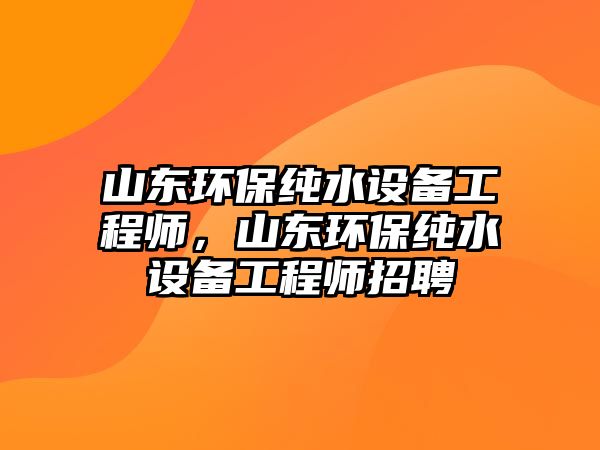 山东环保纯水设备工程师，山东环保纯水设备工程师招聘